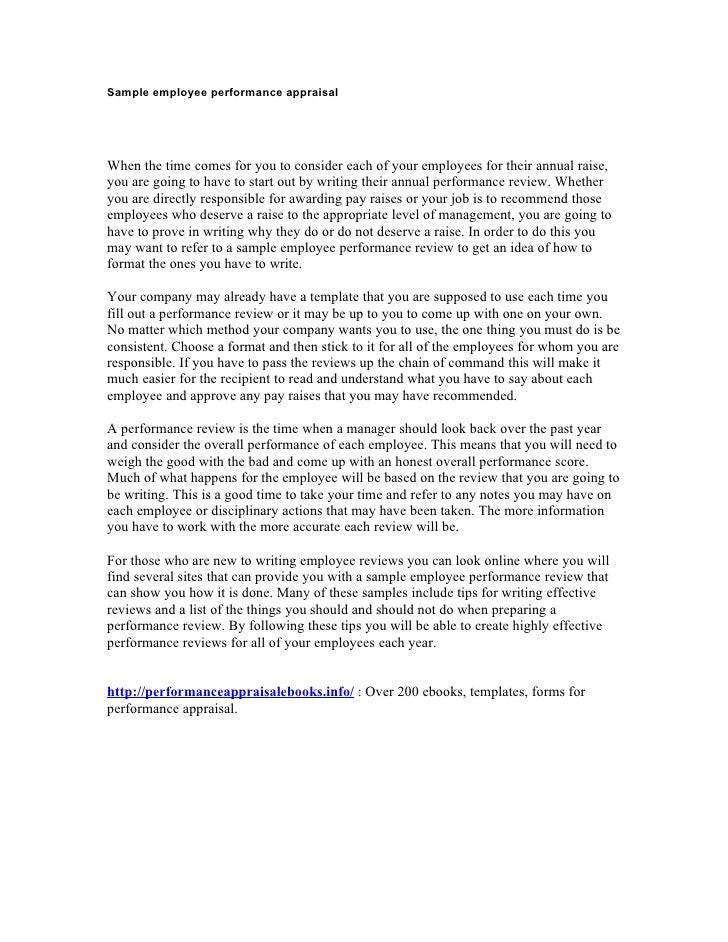 Sample employee performance appraisal

When the time comes for you to consider each of your employees for their annual raise, you are going to have to start out by writing their annual performance review. Whether you are directly responsible for awarding pay raises or your job is to recommend those employees who deserve a raise to the appropriate level of management, you are going to have to prove in writing why they do or do not deserve a raise. In order to do this you may want to refer to a sample employee performance review to get an idea of how to format the ones you have to write.

Your company may already have a template that you are supposed to use each time you fill out a performance review or it may be up to you to come up with one on your own. No matter which method your company wants you to use, the one thing you must do is be consistent. Choose a format and then stick to it for all of the employees for whom you are responsible. If you have to pass the reviews up the chain of command this will make it much easier for the recipient to read and understand what you have to say about each employee and approve any pay raises that you may have recommended.

A performance review is the time when a manager should look back over the past year and consider the overall performance of each employee. This means that you will need to weigh the good with the bad and come up with an honest overall performance score. Much of what happens for the employee will be based on the review that you are going to be writing. This is a good time to take your time and refer to any notes you may have on each employee or disciplinary actions that may have been taken. The more information you have to work with the more accurate each review will be.

For those who are new to writing employee reviews you can look online where you will find several sites that can provide you with a sample employee performance review that can show you how it is done. Many of these samples include tips for writing effective reviews and a list of the things you should and should not do when preparing a performance review. By following these tips you will be able to create highly effective performance reviews for all of your employees each year.

http://performanceappraisalebooks.info/ : Over 200 ebooks, templates, forms for performance appraisal.